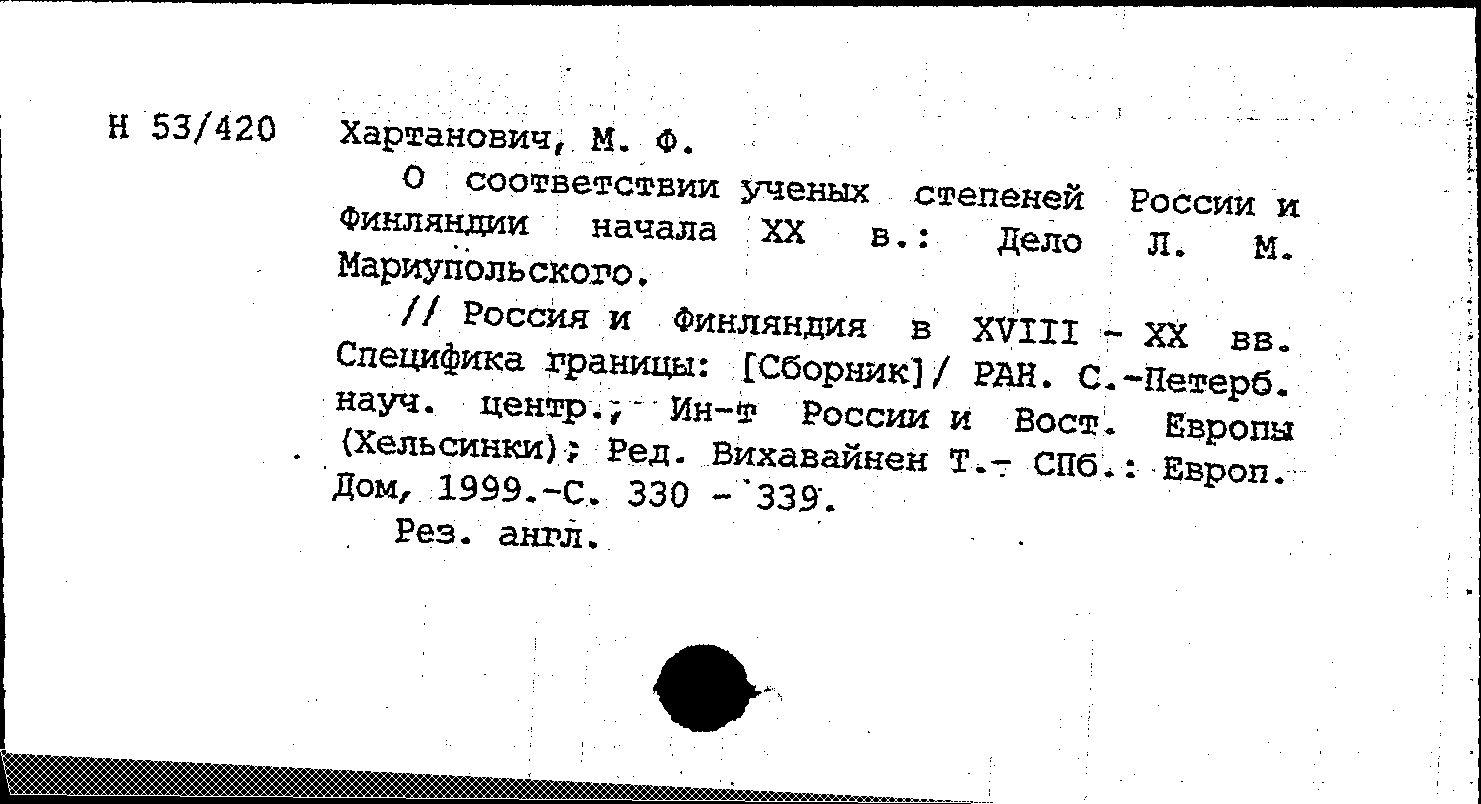 Н 53/420 Хартанович, М. Ф.

О соответствии ученых степеней России и Финляндии начала XX в.: Дело Л. М. Мариупольского.

// Россия и Финляндия в XVIII - XX вв. Специфика границы: [Сборник]/ РАН. С.-Петерб. науч. центр.; Ин-т России и Вост. Европы (Хельсинки); Ред. Вихавайнен Т.- СПб.: Европ. Дом, 1999.-С. 330 - 339.

Рез. англ.